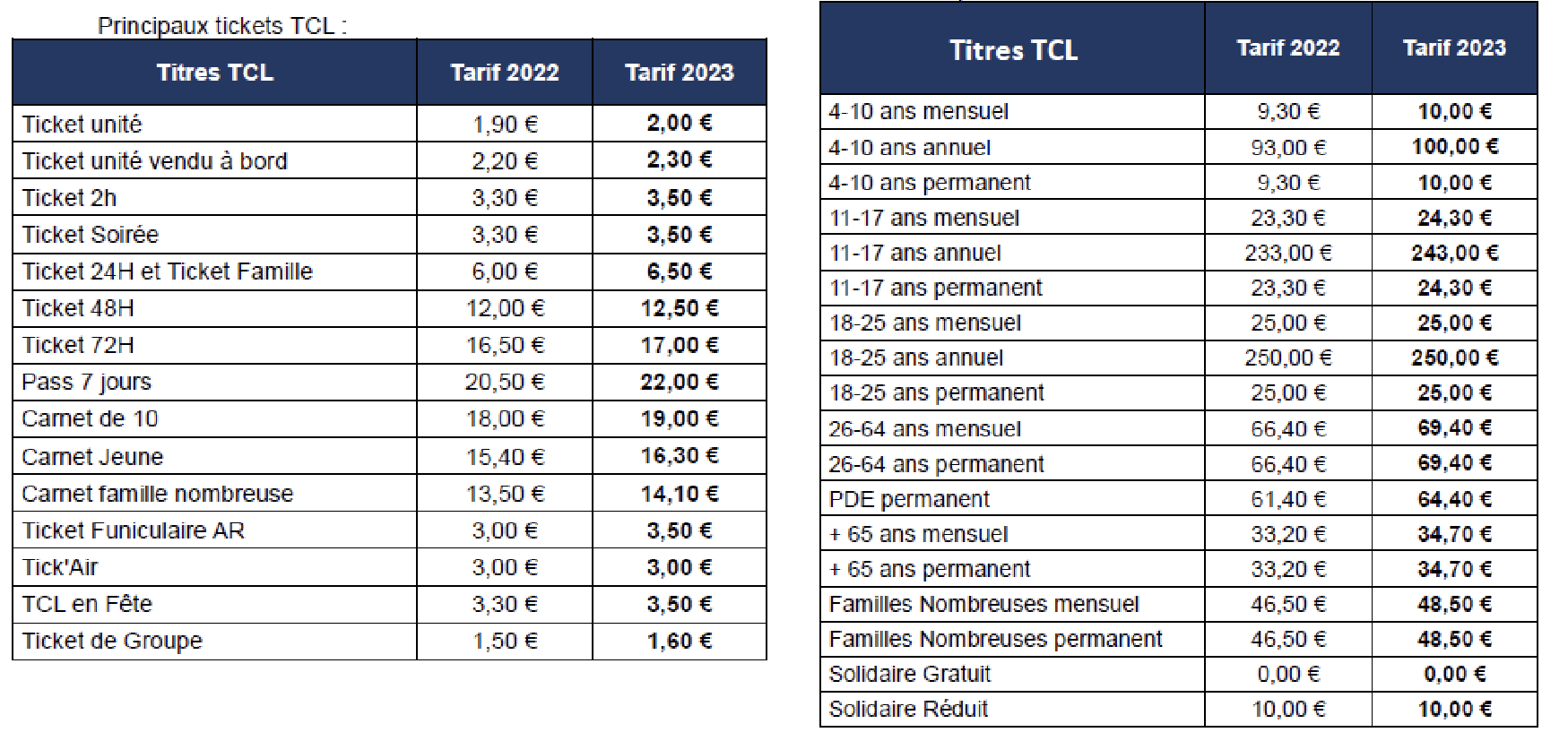 Principaux tickets TCL :

| Titres TCL | Tarif 2022 | Tarif 2023 |
|---|---|---|
| Ticket unité | 1,90 € | 2,00 € |
| Ticket unité vendu à bord | 2,20 € | 2,30 € |
| Ticket 2h | 3,30 € | 3,50 € |
| Ticket Soirée | 3,30 € | 3,50 € |
| Ticket 24H et Ticket Famille | 6,00 € | 6,50 € |
| Ticket 48H | 12,00 € | 12,50 € |
| Ticket 72H | 16,50 € | 17,00 € |
| Pass 7 jours | 20,50 € | 22,00 € |
| Carnet de 10 | 18,00 € | 19,00 € |
| Carnet Jeune | 15,40 € | 16,30 € |
| Carnet famille nombreuse | 13,50 € | 14,10 € |
| Ticket Funiculaire AR | 3,00 € | 3,50 € |
| Tick'Air | 3,00 € | 3,00 € |
| TCL en Fête | 3,30 € | 3,50 € |
| Ticket de Groupe | 1,50 € | 1,60 € |

| Titres TCL | Tarif 2022 | Tarif 2023 |
|---|---|---|
| 4-10 ans mensuel | 9,30 € | 10,00 € |
| 4-10 ans annuel | 93,00 € | 100,00 € |
| 4-10 ans permanent | 9,30 € | 10,00 € |
| 11-17 ans mensuel | 23,30 € | 24,30 € |
| 11-17 ans annuel | 233,00 € | 243,00 € |
| 11-17 ans permanent | 23,30 € | 24,30 € |
| 18-25 ans mensuel | 25,00 € | 25,00 € |
| 18-25 ans annuel | 250,00 € | 250,00 € |
| 18-25 ans permanent | 25,00 € | 25,00 € |
| 26-64 ans mensuel | 66,40 € | 69,40 € |
| 26-64 ans permanent | 66,40 € | 69,40 € |
| PDE permanent | 61,40 € | 64,40 € |
| + 65 ans mensuel | 33,20 € | 34,70 € |
| + 65 ans permanent | 33,20 € | 34,70 € |
| Familles Nombreuses mensuel | 46,50 € | 48,50 € |
| Familles Nombreuses permanent | 46,50 € | 48,50 € |
| Solidaire Gratuit | 0,00 € | 0,00 € |
| Solidaire Réduit | 10,00 € | 10,00 € |